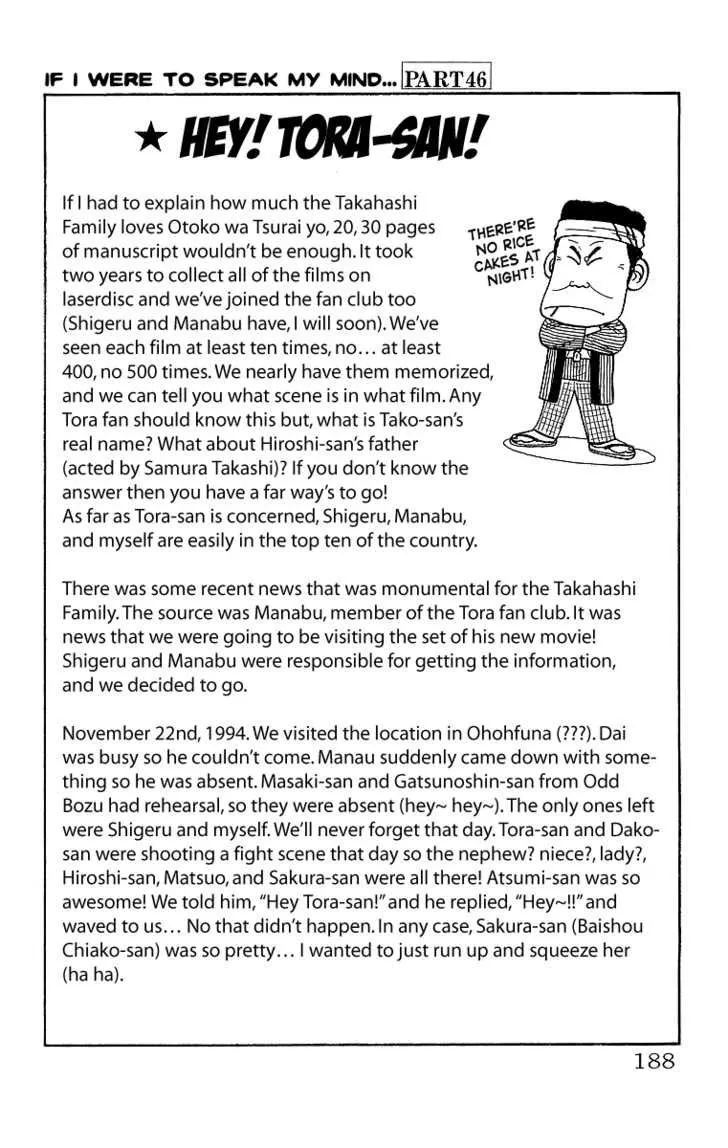 IF I WERE TO SPEAK MY MIND... PART46

★ HEY! TORA-SAN!

If I had to explain how much the Takahashi Family loves Otoko wa Tsurai yo, 20, 30 pages of manuscript wouldn't be enough. It took two years to collect all of the films on laserdisc and we've joined the fan club too (Shigeru and Manabu have, I will soon). We've seen each film at least ten times, no… at least 400, no 500 times. We nearly have them memorized, and we can tell you what scene is in what film. Any Tora fan should know this but, what is Tako-san's real name? What about Hiroshi-san's father (acted by Samura Takashi)? If you don't know the answer then you have a far way's to go! As far as Tora-san is concerned, Shigeru, Manabu, and myself are easily in the top ten of the country.

THERE'RE NO RICE CAKES AT NIGHT!

There was some recent news that was monumental for the Takahashi Family. The source was Manabu, member of the Tora fan club. It was news that we were going to be visiting the set of his new movie! Shigeru and Manabu were responsible for getting the information, and we decided to go.

November 22nd, 1994. We visited the location in Ohohfuna (???). Dai was busy so he couldn't come. Manau suddenly came down with something so he was absent. Masaki-san and Gatsunoshin-san from Odd Bozu had rehearsal, so they were absent (hey~ hey~). The only ones left were Shigeru and myself. We'll never forget that day. Tora-san and Dako-san were shooting a fight scene that day so the nephew? niece?, lady?, Hiroshi-san, Matsuo, and Sakura-san were all there! Atsumi-san was so awesome! We told him, "Hey Tora-san!" and he replied, "Hey~!!" and waved to us… No that didn't happen. In any case, Sakura-san (Baishou Chiako-san) was so pretty… I wanted to just run up and squeeze her (ha ha).

188